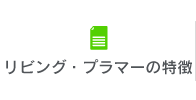 リビング・プラマーの特徴